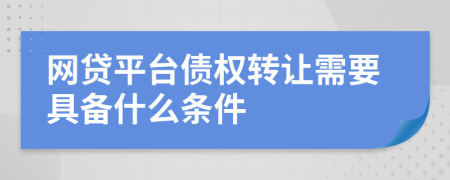 网贷平台债权转让需要具备什么条件